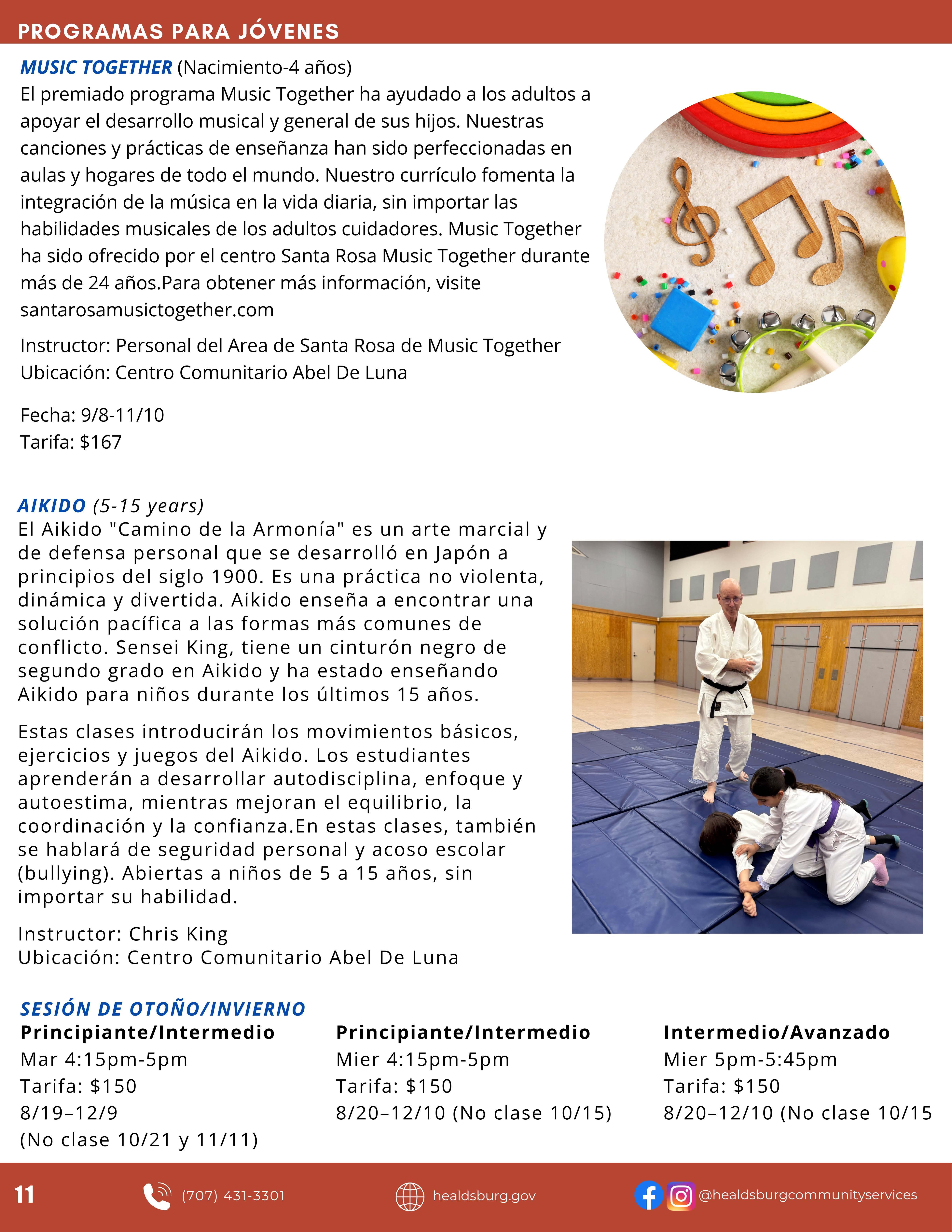 PROGRAMAS PARA JÓVENES

MUSIC TOGETHER (Nacimiento-4 años)
El premiado programa Music Together ha ayudado a los adultos a apoyar el desarrollo musical y general de sus hijos. Nuestras canciones y prácticas de enseñanza han sido perfeccionadas en aulas y hogares de todo el mundo. Nuestro currículo fomenta la integración de la música en la vida diaria, sin importar las habilidades musicales de los adultos cuidadores. Music Together ha sido ofrecido por el centro Santa Rosa Music Together durante más de 24 años.Para obtener más información, visite santarosamusictogether.com

Instructor: Personal del Area de Santa Rosa de Music Together
Ubicación: Centro Comunitario Abel De Luna

Fecha: 9/8-11/10
Tarifa: $167

AIKIDO (5-15 years)
El Aikido "Camino de la Armonía" es un arte marcial y de defensa personal que se desarrolló en Japón a principios del siglo 1900. Es una práctica no violenta, dinámica y divertida. Aikido enseña a encontrar una solución pacífica a las formas más comunes de conflicto. Sensei King, tiene un cinturón negro de segundo grado en Aikido y ha estado enseñando Aikido para niños durante los últimos 15 años.

Estas clases introducirán los movimientos básicos, ejercicios y juegos del Aikido. Los estudiantes aprenderán a desarrollar autodisciplina, enfoque y autoestima, mientras mejoran el equilibrio, la coordinación y la confianza.En estas clases, también se hablará de seguridad personal y acoso escolar (bullying). Abiertas a niños de 5 a 15 años, sin importar su habilidad.

Instructor: Chris King
Ubicación: Centro Comunitario Abel De Luna

SESIÓN DE OTOÑO/INVIERNO
Principiante/Intermedio
Mar 4:15pm-5pm
Tarifa: $150
8/19–12/9
(No clase 10/21 y 11/11)

Principiante/Intermedio
Mier 4:15pm-5pm
Tarifa: $150
8/20–12/10 (No clase 10/15)

Intermedio/Avanzado
Mier 5pm-5:45pm
Tarifa: $150
8/20–12/10 (No clase 10/15

11 (707) 431-3301 healdsburg.gov @healdsburgcommunityservices